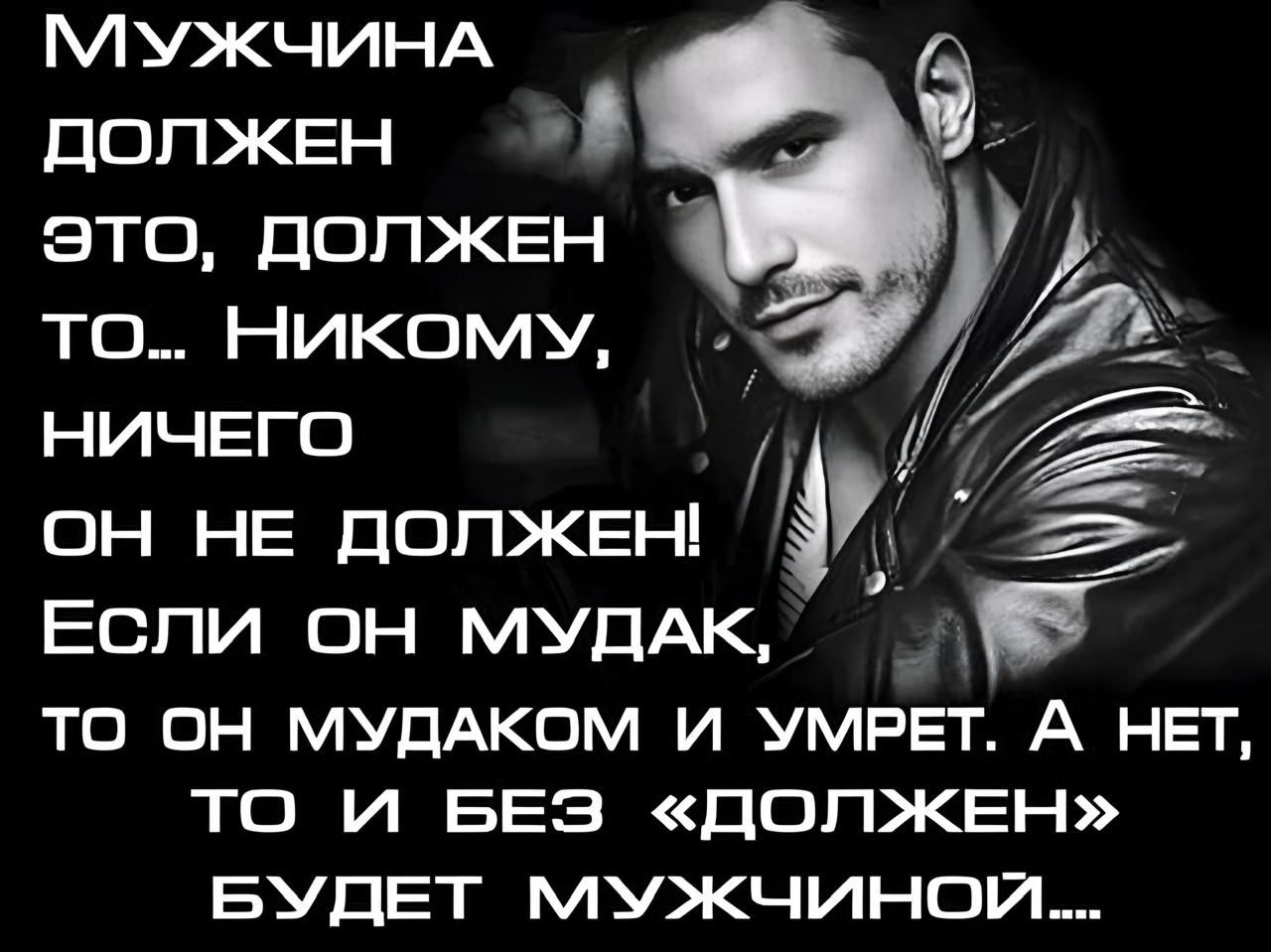 Мужчина должен это, должен то... Никому, ничего он не должен! Если он мудак, то он мудаком и умрет. А нет, то и без «должен» будет мужчиной....